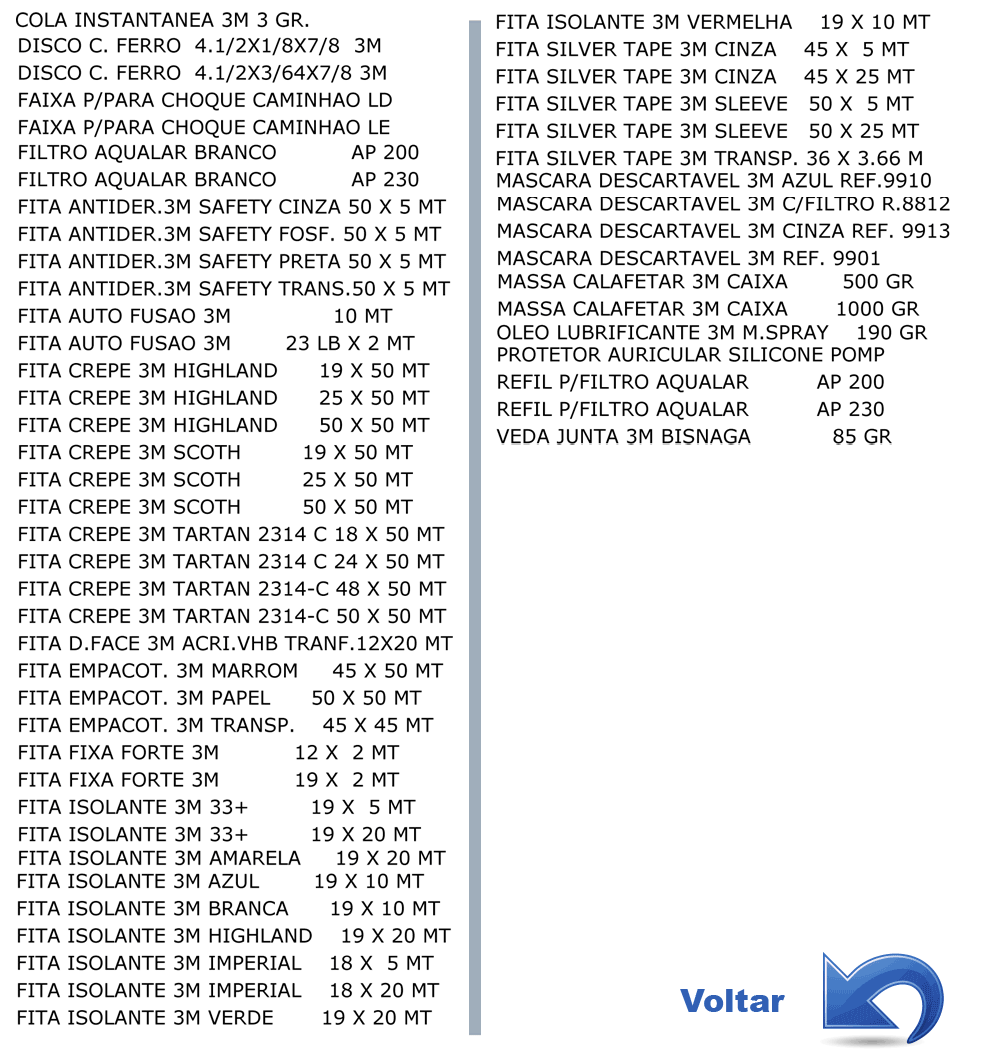 COLA INSTANTANEA 3M 3 GR.
DISCO C. FERRO 4.1/2X1/8X7/8 3M
DISCO C. FERRO 4.1/2X3/64X7/8 3M
FAIXA P/PARA CHOQUE CAMINHAO LD
FAIXA P/PARA CHOQUE CAMINHAO LE
FILTRO AQUALAR BRANCO AP 200
FILTRO AQUALAR BRANCO AP 230
FITA ANTIDER.3M SAFETY CINZA 50 X 5 MT
FITA ANTIDER.3M SAFETY FOSF. 50 X 5 MT
FITA ANTIDER.3M SAFETY PRETA 50 X 5 MT
FITA ANTIDER.3M SAFETY TRANS.50 X 5 MT
FITA AUTO FUSAO 3M 10 MT
FITA AUTO FUSAO 3M 23 LB X 2 MT
FITA CREPE 3M HIGHLAND 19 X 50 MT
FITA CREPE 3M HIGHLAND 25 X 50 MT
FITA CREPE 3M HIGHLAND 50 X 50 MT
FITA CREPE 3M SCOTH 19 X 50 MT
FITA CREPE 3M SCOTH 25 X 50 MT
FITA CREPE 3M SCOTH 50 X 50 MT
FITA CREPE 3M TARTAN 2314 C 18 X 50 MT
FITA CREPE 3M TARTAN 2314 C 24 X 50 MT
FITA CREPE 3M TARTAN 2314-C 48 X 50 MT
FITA CREPE 3M TARTAN 2314-C 50 X 50 MT
FITA D.FACE 3M ACRI.VHB TRANF.12X20 MT
FITA EMPACOT. 3M MARROM 45 X 50 MT
FITA EMPACOT. 3M PAPEL 50 X 50 MT
FITA EMPACOT. 3M TRANSP. 45 X 45 MT
FITA FIXA FORTE 3M 12 X 2 MT
FITA FIXA FORTE 3M 19 X 2 MT
FITA ISOLANTE 3M 33+ 19 X 5 MT
FITA ISOLANTE 3M 33+ 19 X 20 MT
FITA ISOLANTE 3M AMARELA 19 X 20 MT
FITA ISOLANTE 3M AZUL 19 X 10 MT
FITA ISOLANTE 3M BRANCA 19 X 10 MT
FITA ISOLANTE 3M HIGHLAND 19 X 20 MT
FITA ISOLANTE 3M IMPERIAL 18 X 5 MT
FITA ISOLANTE 3M IMPERIAL 18 X 20 MT
FITA ISOLANTE 3M VERDE 19 X 20 MT

FITA ISOLANTE 3M VERMELHA 19 X 10 MT
FITA SILVER TAPE 3M CINZA 45 X 5 MT
FITA SILVER TAPE 3M CINZA 45 X 25 MT
FITA SILVER TAPE 3M SLEEVE 50 X 5 MT
FITA SILVER TAPE 3M SLEEVE 50 X 25 MT
FITA SILVER TAPE 3M TRANSP. 36 X 3.66 M
MASCARA DESCARTAVEL 3M AZUL REF.9910
MASCARA DESCARTAVEL 3M C/FILTRO R.8812
MASCARA DESCARTAVEL 3M CINZA REF. 9913
MASCARA DESCARTAVEL 3M REF. 9901
MASSA CALAFETAR 3M CAIXA 500 GR
MASSA CALAFETAR 3M CAIXA 1000 GR
OLEO LUBRIFICANTE 3M M.SPRAY 190 GR
PROTETOR AURICULAR SILICONE POMP
REFIL P/FILTRO AQUALAR AP 200
REFIL P/FILTRO AQUALAR AP 230
VEDA JUNTA 3M BISNAGA 85 GR

Voltar